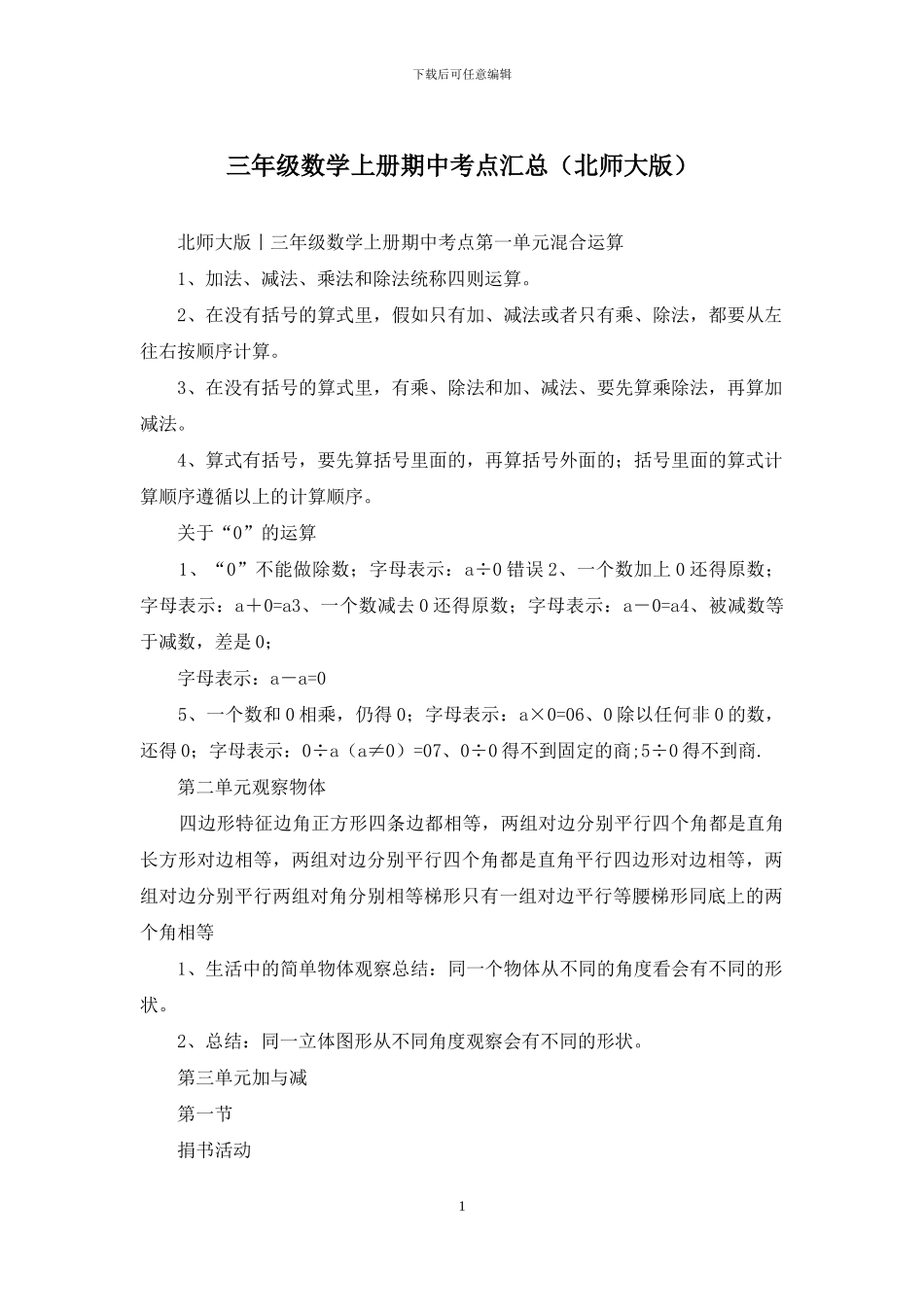 下载后可任意编辑

三年级数学上册期中考点汇总（北师大版）

北师大版丨三年级数学上册期中考点第一单元混合运算

1、加法、减法、乘法和除法统称四则运算。

2、在没有括号的算式里，假如只有加、减法或者只有乘、除法，都要从左往右按顺序计算。

3、在没有括号的算式里，有乘、除法和加、减法、要先算乘除法，再算加减法。

4、算式有括号，要先算括号里面的，再算括号外面的；括号里面的算式计算顺序遵循以上的计算顺序。

关于“0”的运算

1、“0”不能做除数；字母表示：a÷0 错误 2、一个数加上 0 还得原数；字母表示：a＋0=a3、一个数减去 0 还得原数；字母表示：a－0=a4、被减数等于减数，差是 0；

字母表示：a－a=0

5、一个数和 0 相乘，仍得 0；字母表示：a×0=06、0 除以任何非 0 的数，还得 0；字母表示：0÷a（a≠0）=07、0÷0 得不到固定的商;5÷0 得不到商.

第二单元观察物体

四边形特征边角正方形四条边都相等，两组对边分别平行四个角都是直角长方形对边相等，两组对边分别平行四个角都是直角平行四边形对边相等，两组对边分别平行两组对角分别相等梯形只有一组对边平行等腰梯形同底上的两个角相等

1、生活中的简单物体观察总结：同一个物体从不同的角度看会有不同的形状。

2、总结：同一立体图形从不同角度观察会有不同的形状。

第三单元加与减

第一节

捐书活动

1